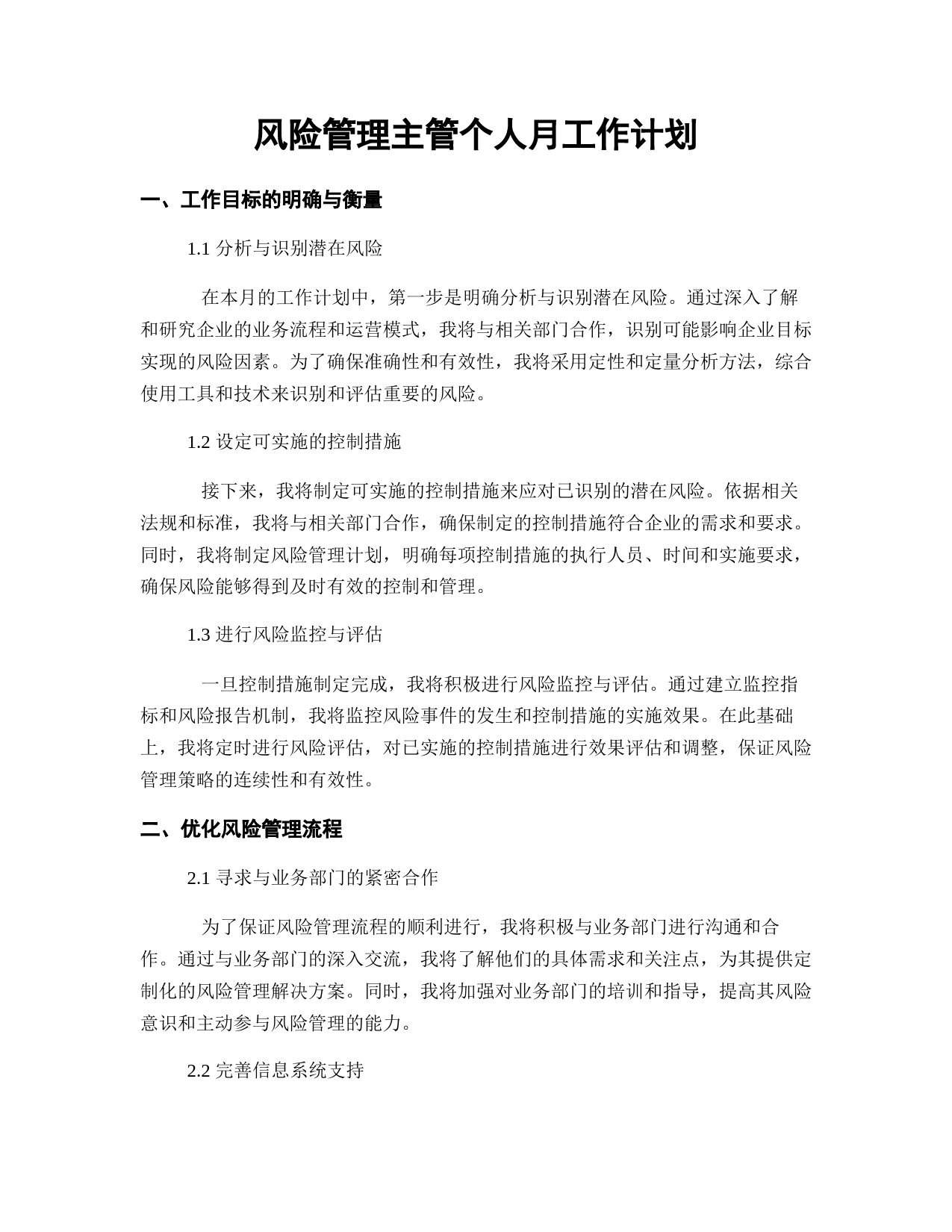 风险管理主管个人月工作计划

一、工作目标的明确与衡量

1.1 分析与识别潜在风险

在本月的工作计划中，第一步是明确分析与识别潜在风险。通过深入了解和研究企业的业务流程和运营模式，我将与相关部门合作，识别可能影响企业目标实现的风险因素。为了确保准确性和有效性，我将采用定性和定量分析方法，综合使用工具和技术来识别和评估重要的风险。

1.2 设定可实施的控制措施

接下来，我将制定可实施的控制措施来应对已识别的潜在风险。依据相关法规和标准，我将与相关部门合作，确保制定的控制措施符合企业的需求和要求。同时，我将制定风险管理计划，明确每项控制措施的执行人员、时间和实施要求，确保风险能够得到及时有效的控制和管理。

1.3 进行风险监控与评估

一旦控制措施制定完成，我将积极进行风险监控与评估。通过建立监控指标和风险报告机制，我将监控风险事件的发生和控制措施的实施效果。在此基础上，我将定时进行风险评估，对已实施的控制措施进行效果评估和调整，保证风险管理策略的连续性和有效性。

二、优化风险管理流程

2.1 寻求与业务部门的紧密合作

为了保证风险管理流程的顺利进行，我将积极与业务部门进行沟通和合作。通过与业务部门的深入交流，我将了解他们的具体需求和关注点，为其提供定制化的风险管理解决方案。同时，我将加强对业务部门的培训和指导，提高其风险意识和主动参与风险管理的能力。

2.2 完善信息系统支持